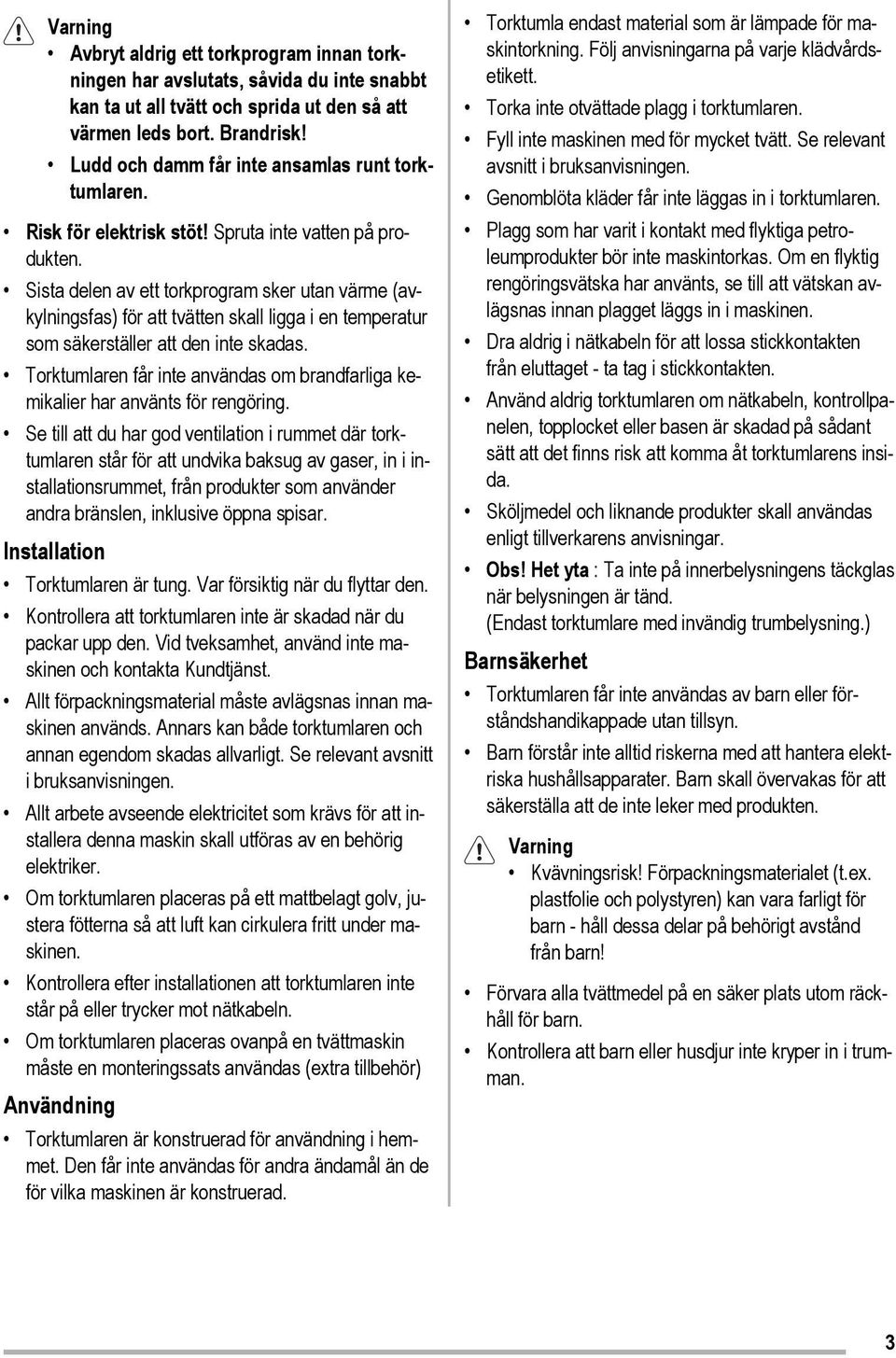 Varning

• Avbryt aldrig ett torkprogram innan torkningen har avslutats, såvida du inte snabbt kan ta ut all tvätt och sprida ut den så att värmen leds bort. Brandrisk!
• Ludd och damm får inte ansamlas runt torktumlaren.

• Risk för elektrisk stöt! Spruta inte vatten på produkten.
• Sista delen av ett torkprogram sker utan värme (avkylningsfas) för att tvätten skall ligga i en temperatur som säkerställer att den inte skadas.
• Torktumlaren får inte användas om brandfarliga kemikalier har använts för rengöring.
• Se till att du har god ventilation i rummet där torktumlaren står för att undvika baksug av gaser, in i installationsrummet, från produkter som använder andra bränslen, inklusive öppna spisar.

Installation

• Torktumlaren är tung. Var försiktig när du flyttar den.
• Kontrollera att torktumlaren inte är skadad när du packar upp den. Vid tveksamhet, använd inte maskinen och kontakta Kundtjänst.
• Allt förpackningsmaterial måste avlägsnas innan maskinen används. Annars kan både torktumlaren och annan egendom skadas allvarligt. Se relevant avsnitt i bruksanvisningen.
• Allt arbete avseende elektricitet som krävs för att installera denna maskin skall utföras av en behörig elektriker.
• Om torktumlaren placeras på ett mattbelagt golv, justera fötterna så att luft kan cirkulera fritt under maskinen.
• Kontrollera efter installationen att torktumlaren inte står på eller trycker mot nätkabeln.
• Om torktumlaren placeras ovanpå en tvättmaskin måste en monteringssats användas (extra tillbehör)

Användning

• Torktumlaren är konstruerad för användning i hemmet. Den får inte användas för andra ändamål än de för vilka maskinen är konstruerad.
• Torktumla endast material som är lämpade för maskintorkning. Följ anvisningarna på varje klädvårdsetikett.
• Torka inte otvättade plagg i torktumlaren.
• Fyll inte maskinen med för mycket tvätt. Se relevant avsnitt i bruksanvisningen.
• Genomblöta kläder får inte läggas in i torktumlaren.
• Plagg som har varit i kontakt med flyktiga petroleumprodukter bör inte maskintorkas. Om en flyktig rengöringsvätska har använts, se till att vätskan avlägsnas innan plagget läggs in i maskinen.
• Dra aldrig i nätkabeln för att lossa stickkontakten från eluttaget - ta tag i stickkontakten.
• Använd aldrig torktumlaren om nätkabeln, kontrollpanelen, topplocket eller basen är skadad på sådant sätt att det finns risk att komma åt torktumlarens insida.
• Sköljmedel och liknande produkter skall användas enligt tillverkarens anvisningar.
• Obs! Het yta : Ta inte på innerbelysningens täckglas när belysningen är tänd.
(Endast torktumlare med invändig trumbelysning.)

Barnsäkerhet

• Torktumlaren får inte användas av barn eller förståndshandikappade utan tillsyn.
• Barn förstår inte alltid riskerna med att hantera elektriska hushållsapparater. Barn skall övervakas för att säkerställa att de inte leker med produkten.

Varning

• Kvävningsrisk! Förpackningsmaterialet (t.ex. plastfolie och polystyren) kan vara farligt för barn - håll dessa delar på behörigt avstånd från barn!

• Förvara alla tvättmedel på en säker plats utom räckhåll för barn.
• Kontrollera att barn eller husdjur inte kryper in i trumman.

3